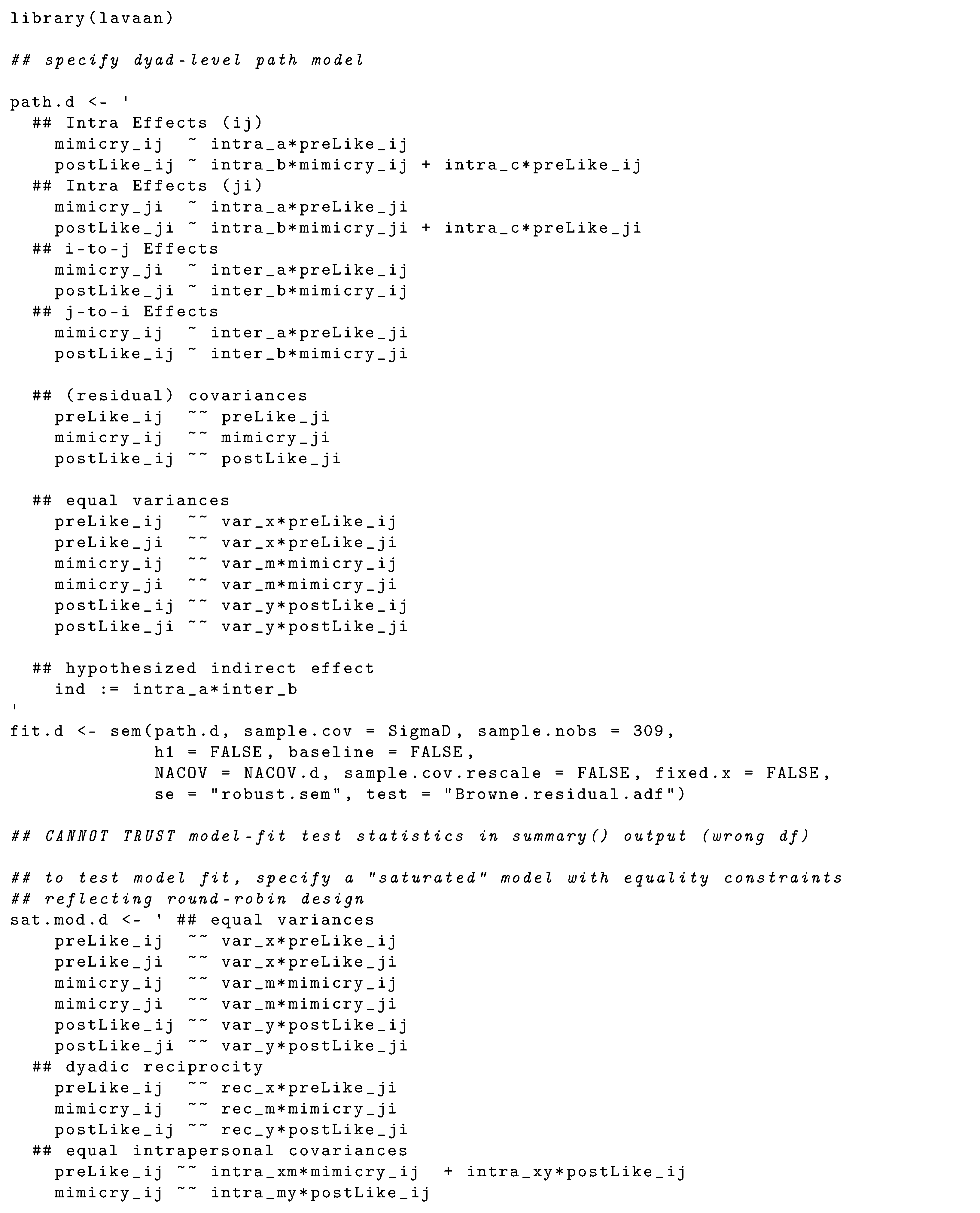 library(lavaan)

## specify dyad-level path model

path.d <- '
  ## Intra Effects (ij)
    mimicry_ij  ~ intra_a*preLike_ij
    postLike_ij ~ intra_b*mimicry_ij + intra_c*preLike_ij
  ## Intra Effects (ji)
    mimicry_ji  ~ intra_a*preLike_ji
    postLike_ji ~ intra_b*mimicry_ji + intra_c*preLike_ji
  ## i-to-j Effects
    mimicry_ji  ~ inter_a*preLike_ij
    postLike_ji ~ inter_b*mimicry_ij
  ## j-to-i Effects
    mimicry_ij  ~ inter_a*preLike_ji
    postLike_ij ~ inter_b*mimicry_ji

  ## (residual) covariances
    preLike_ij  ~~ preLike_ji
    mimicry_ij  ~~ mimicry_ji
    postLike_ij ~~ postLike_ji

  ## equal variances
    preLike_ij  ~~ var_x*preLike_ij
    preLike_ji  ~~ var_x*preLike_ji
    mimicry_ij  ~~ var_m*mimicry_ij
    mimicry_ji  ~~ var_m*mimicry_ji
    postLike_ij ~~ var_y*postLike_ij
    postLike_ji ~~ var_y*postLike_ji

  ## hypothesized indirect effect
    ind := intra_a*inter_b
'
fit.d <- sem(path.d, sample.cov = SigmaD, sample.nobs = 309,
             h1 = FALSE, baseline = FALSE,
             NACOV = NACOV.d, sample.cov.rescale = FALSE, fixed.x = FALSE,
             se = "robust.sem", test = "Browne.residual.adf")

## CANNOT TRUST model-fit test statistics in summary() output (wrong df)

## to test model fit, specify a "saturated" model with equality constraints
## reflecting round-robin design
sat.mod.d <- ' ## equal variances
    preLike_ij  ~~ var_x*preLike_ij
    preLike_ji  ~~ var_x*preLike_ji
    mimicry_ij  ~~ var_m*mimicry_ij
    mimicry_ji  ~~ var_m*mimicry_ji
    postLike_ij ~~ var_y*postLike_ij
    postLike_ji ~~ var_y*postLike_ji
  ## dyadic reciprocity
    preLike_ij  ~~ rec_x*preLike_ji
    mimicry_ij  ~~ rec_m*mimicry_ji
    postLike_ij ~~ rec_y*postLike_ji
  ## equal intrapersonal covariances
    preLike_ij ~~ intra_xm*mimicry_ij  + intra_xy*postLike_ij
    mimicry_ij ~~ intra_my*postLike_ij